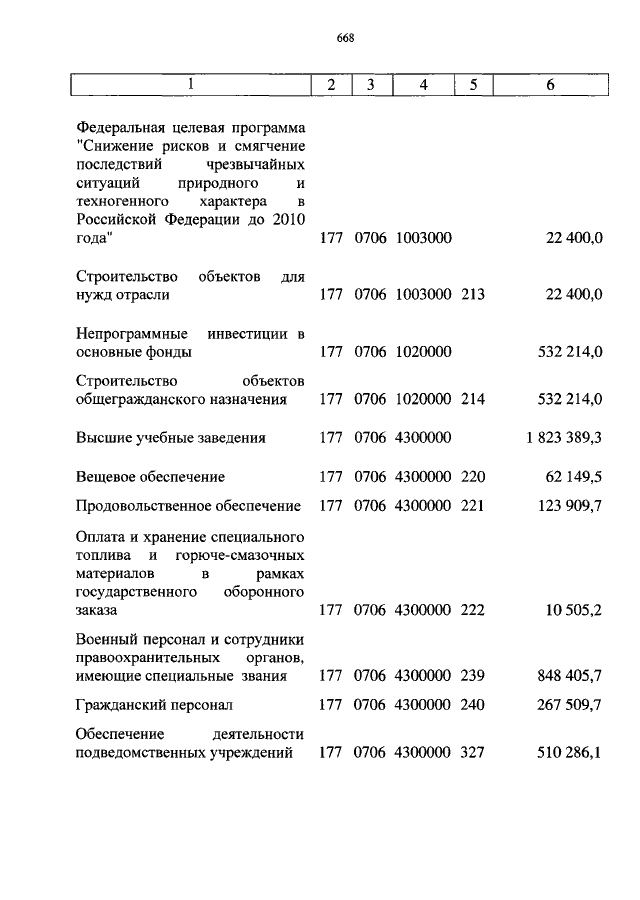 668

| 1 | 2 | 3 | 4 | 5 | 6 |
|---|---|---|---|---|---|
| Федеральная целевая программа "Снижение рисков и смягчение последствий чрезвычайных ситуаций природного и техногенного характера в Российской Федерации до 2010 года" | 177 | 0706 | 1003000 | | 22 400,0 |
| Строительство объектов для нужд отрасли | 177 | 0706 | 1003000 | 213 | 22 400,0 |
| Непрограммные инвестиции в основные фонды | 177 | 0706 | 1020000 | | 532 214,0 |
| Строительство объектов общегражданского назначения | 177 | 0706 | 1020000 | 214 | 532 214,0 |
| Высшие учебные заведения | 177 | 0706 | 4300000 | | 1 823 389,3 |
| Вещевое обеспечение | 177 | 0706 | 4300000 | 220 | 62 149,5 |
| Продовольственное обеспечение | 177 | 0706 | 4300000 | 221 | 123 909,7 |
| Оплата и хранение специального топлива и горюче-смазочных материалов в рамках государственного оборонного заказа | 177 | 0706 | 4300000 | 222 | 10 505,2 |
| Военный персонал и сотрудники правоохранительных органов, имеющие специальные звания | 177 | 0706 | 4300000 | 239 | 848 405,7 |
| Гражданский персонал | 177 | 0706 | 4300000 | 240 | 267 509,7 |
| Обеспечение деятельности подведомственных учреждений | 177 | 0706 | 4300000 | 327 | 510 286,1 |